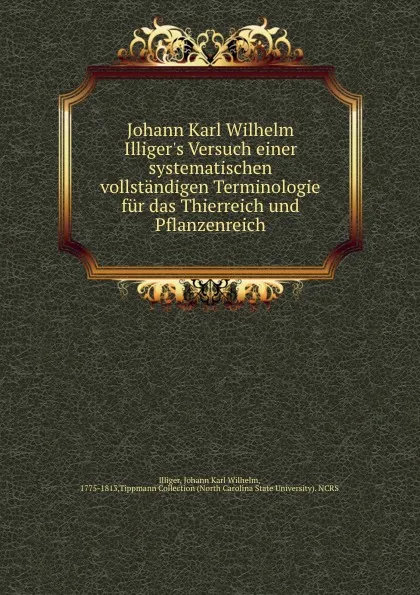 Johann Karl Wilhelm Illiger's Versuch einer systematischen vollständigen Terminologie für das Thierreich und Pflanzenreich

Illiger, Johann Karl Wilhelm, 1775-1813,Tippmann Collection (North Carolina State University). NCRS